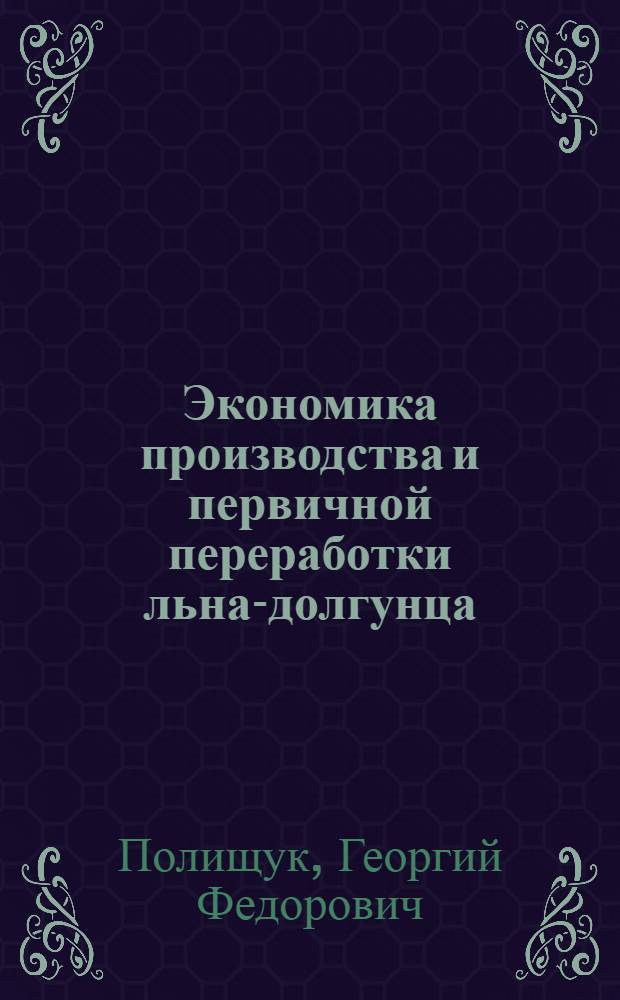 Экономика производства и первичной переработки льна-долгунца

Полищук, Георгий Федорович